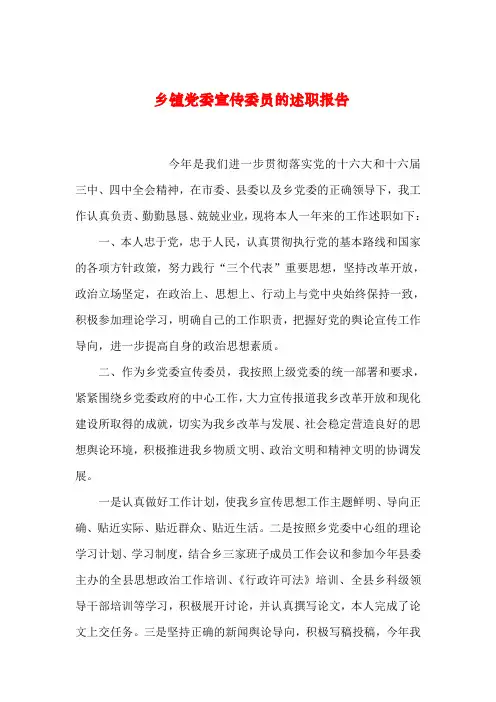 乡镇党委宣传委员的述职报告

今年是我们进一步贯彻落实党的十六大和十六届三中、四中全会精神，在市委、县委以及乡党委的正确领导下，我工作认真负责、勤勤恳恳、兢兢业业，现将本人一年来的工作述职如下：

一、本人忠于党，忠于人民，认真贯彻执行党的基本路线和国家的各项方针政策，努力践行“三个代表”重要思想，坚持改革开放，政治立场坚定，在政治上、思想上、行动上与党中央始终保持一致，积极参加理论学习，明确自己的工作职责，把握好党的舆论宣传工作导向，进一步提高自身的政治思想素质。

二、作为乡党委宣传委员，我按照上级党委的统一部署和要求，紧紧围绕乡党委政府的中心工作，大力宣传报道我乡改革开放和现化建设所取得的成就，切实为我乡改革与发展、社会稳定营造良好的思想舆论环境，积极推进我乡物质文明、政治文明和精神文明的协调发展。

一是认真做好工作计划，使我乡宣传思想工作主题鲜明、导向正确、贴近实际、贴近群众、贴近生活。二是按照乡党委中心组的理论学习计划、学习制度，结合乡三家班子成员工作会议和参加今年县委主办的全县思想政治工作培训、《行政许可法》培训、全县乡科级领导干部培训等学习，积极展开讨论，并认真撰写论文，本人完成了论文上交任务。三是坚持正确的新闻舆论导向，积极写稿投稿，今年我